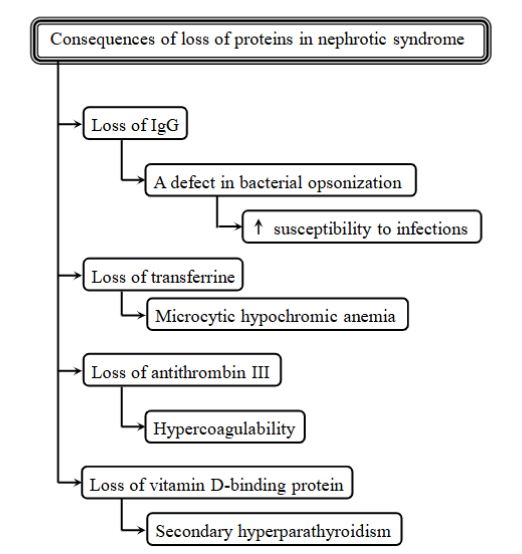 Consequences of loss of proteins in nephrotic syndrome

Loss of IgG

A defect in bacterial opsonization

↑ susceptibility to infections

Loss of transferrine

Microcytic hypochromic anemia

Loss of antithrombin III

Hypercoagulability

Loss of vitamin D-binding protein

Secondary hyperparathyroidism